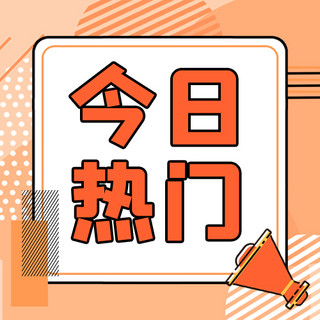 今日
热门